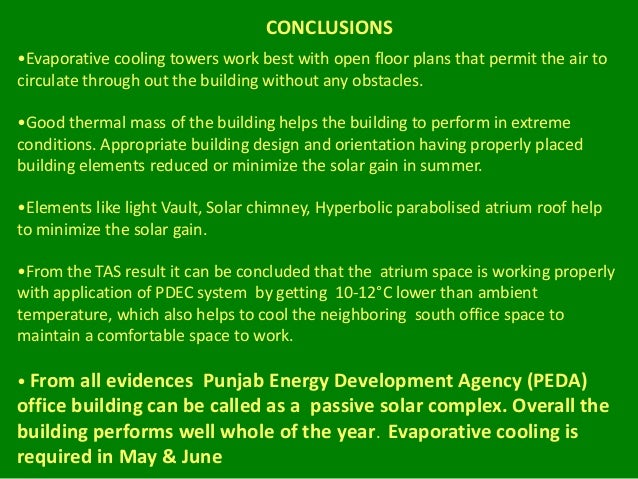 CONCLUSIONS

•Evaporative cooling towers work best with open floor plans that permit the air to circulate through out the building without any obstacles.

•Good thermal mass of the building helps the building to perform in extreme conditions. Appropriate building design and orientation having properly placed building elements reduced or minimize the solar gain in summer.

•Elements like light Vault, Solar chimney, Hyperbolic parabolised atrium roof help to minimize the solar gain.

•From the TAS result it can be concluded that the atrium space is working properly with application of PDEC system by getting 10-12°C lower than ambient temperature, which also helps to cool the neighboring south office space to maintain a comfortable space to work.

• From all evidences Punjab Energy Development Agency (PEDA) office building can be called as a passive solar complex. Overall the building performs well whole of the year. Evaporative cooling is required in May & June